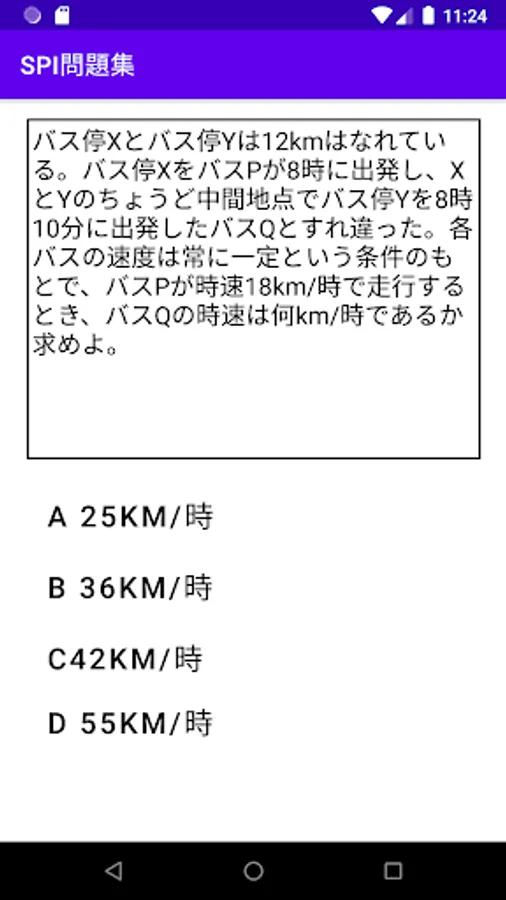 11:24

SPI問題集

バス停Xとバス停Yは12kmはなれている。バス停XをバスPが8時に出発し、XとYのちょうど中間地点でバス停Yを8時10分に出発したバスQとすれ違った。各バスの速度は常に一定という条件のもとで、バスPが時速18km/時で走行するとき、バスQの時速は何km/時であるか求めよ。

A 25KM/時

B 36KM/時

C42KM/時

D 55KM/時